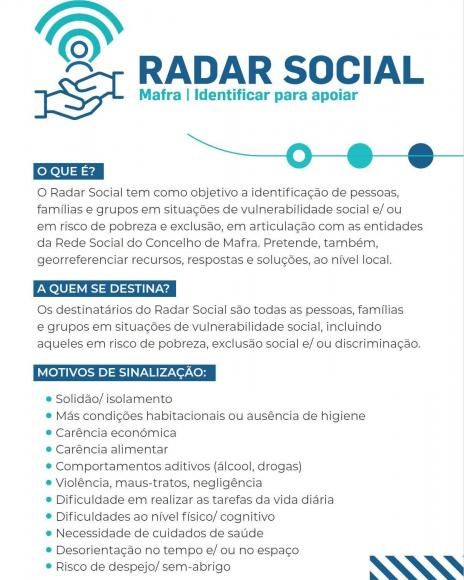 RADAR SOCIAL
Mafra | Identificar para apoiar

O QUE É?
O Radar Social tem como objetivo a identificação de pessoas, famílias e grupos em situações de vulnerabilidade social e/ ou em risco de pobreza e exclusão, em articulação com as entidades da Rede Social do Concelho de Mafra. Pretende, também, georreferenciar recursos, respostas e soluções, ao nível local.

A QUEM SE DESTINA?
Os destinatários do Radar Social são todas as pessoas, famílias e grupos em situações de vulnerabilidade social, incluindo aqueles em risco de pobreza, exclusão social e/ ou discriminação.

MOTIVOS DE SINALIZAÇÃO:
• Solidão/ isolamento
• Más condições habitacionais ou ausência de higiene
• Carência económica
• Carência alimentar
• Comportamentos aditivos (álcool, drogas)
• Violência, maus-tratos, negligência
• Dificuldade em realizar as tarefas da vida diária
• Dificuldades ao nível físico/ cognitivo
• Necessidade de cuidados de saúde
• Desorientação no tempo e/ ou no espaço
• Risco de despejo/ sem-abrigo